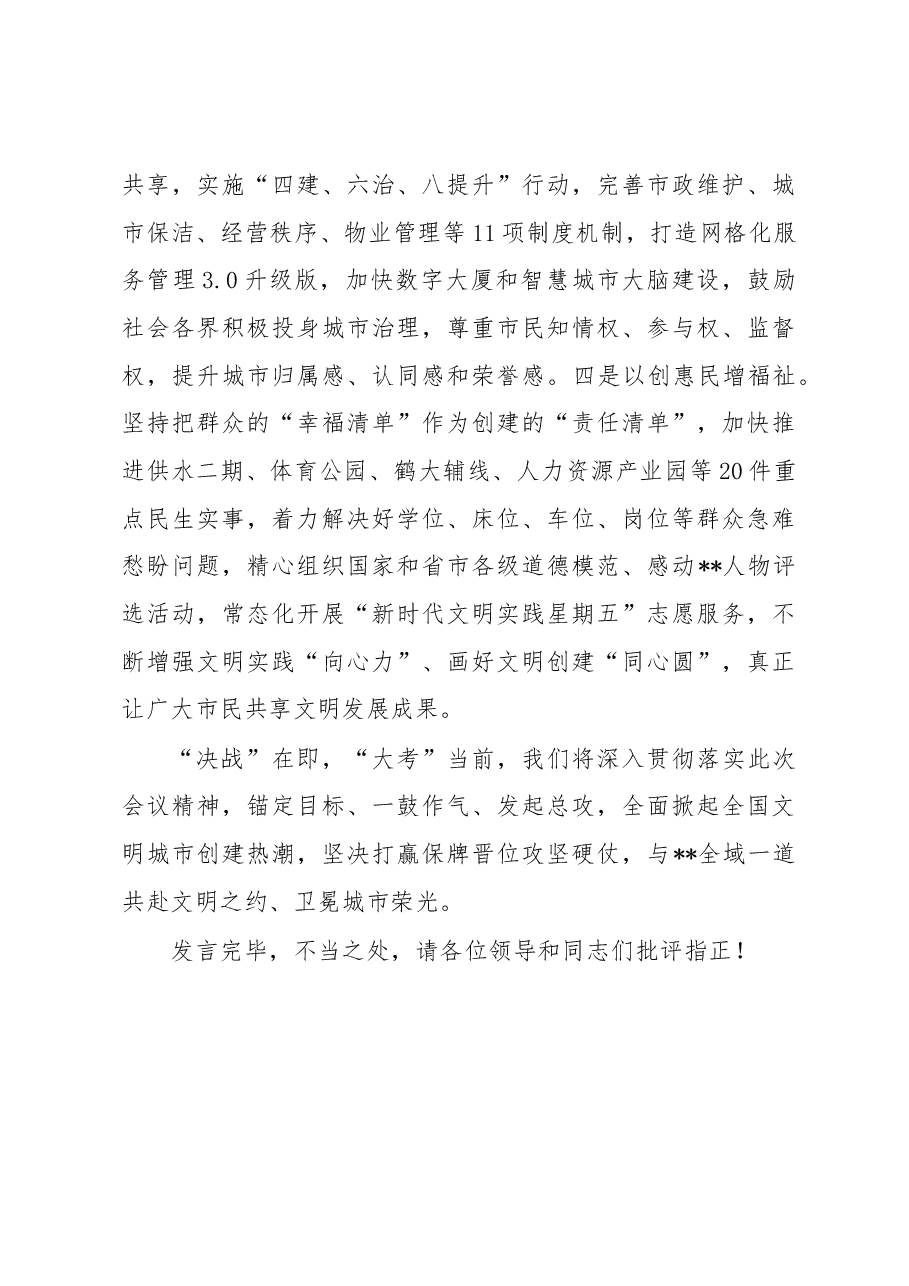 共享，实施“四建、六治、八提升”行动，完善市政维护、城市保洁、经营秩序、物业管理等11项制度机制，打造网格化服务管理3.0升级版，加快数字大厦和智慧城市大脑建设，鼓励社会各界积极投身城市治理，尊重市民知情权、参与权、监督权，提升城市归属感、认同感和荣誉感。四是以创惠民增福祉。坚持把群众的“幸福清单”作为创建的“责任清单”，加快推进供水二期、体育公园、鹤大辅线、人力资源产业园等20件重点民生实事，着力解决好学位、床位、车位、岗位等群众急难愁盼问题，精心组织国家和省市各级道德模范、感动**人物评选活动，常态化开展“新时代文明实践星期五”志愿服务，不断增强文明实践“向心力”、画好文明创建“同心圆”，真正让广大市民共享文明发展成果。

“决战”在即，“大考”当前，我们将深入贯彻落实此次会议精神，锚定目标、一鼓作气、发起总攻，全面掀起全国文明城市创建热潮，坚决打赢保牌晋位攻坚硬仗，与**全域一道共赴文明之约、卫冕城市荣光。

发言完毕，不当之处，请各位领导和同志们批评指正！